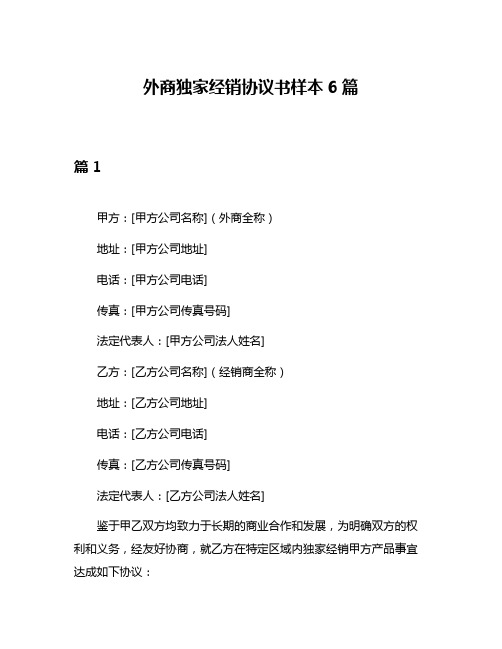 外商独家经销协议书样本 6 篇

篇 1

甲方：[甲方公司名称]（外商全称）

地址：[甲方公司地址]

电话：[甲方公司电话]

传真：[甲方公司传真号码]

法定代表人：[甲方公司法人姓名]

乙方：[乙方公司名称]（经销商全称）

地址：[乙方公司地址]

电话：[乙方公司电话]

传真：[乙方公司传真号码]

法定代表人：[乙方公司法人姓名]

鉴于甲乙双方均致力于长期的商业合作和发展，为明确双方的权利和义务，经友好协商，就乙方在特定区域内独家经销甲方产品事宜达成如下协议：